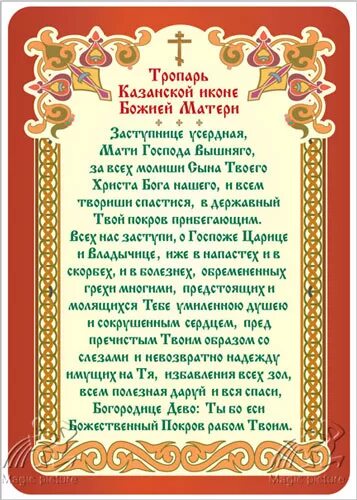 Тропарь Казанской иконе Божией Матери

Заступнице усердная, Мати Господа Вышняго, за всех молиши Сына Твоего Христа Бога нашего, и всем твориши спастися, в державный Твой покров прибегающим. Всех нас заступи, о Госпоже Царице и Владычице, иже в напастех и в скорбех, и в болезнех, обремененных грехи многими, предстоящих и молящихся Тебе умиленною душею и сокрушенным сердцем, пред пречистым Твоим образом со слезами и невозвратно надежду имущих на Тя, избавления всех зол, всем полезная даруй и вся спаси, Богородице Дево: Ты бо еси Божественный Покров рабом Твоим.

Magic picture Magic picture